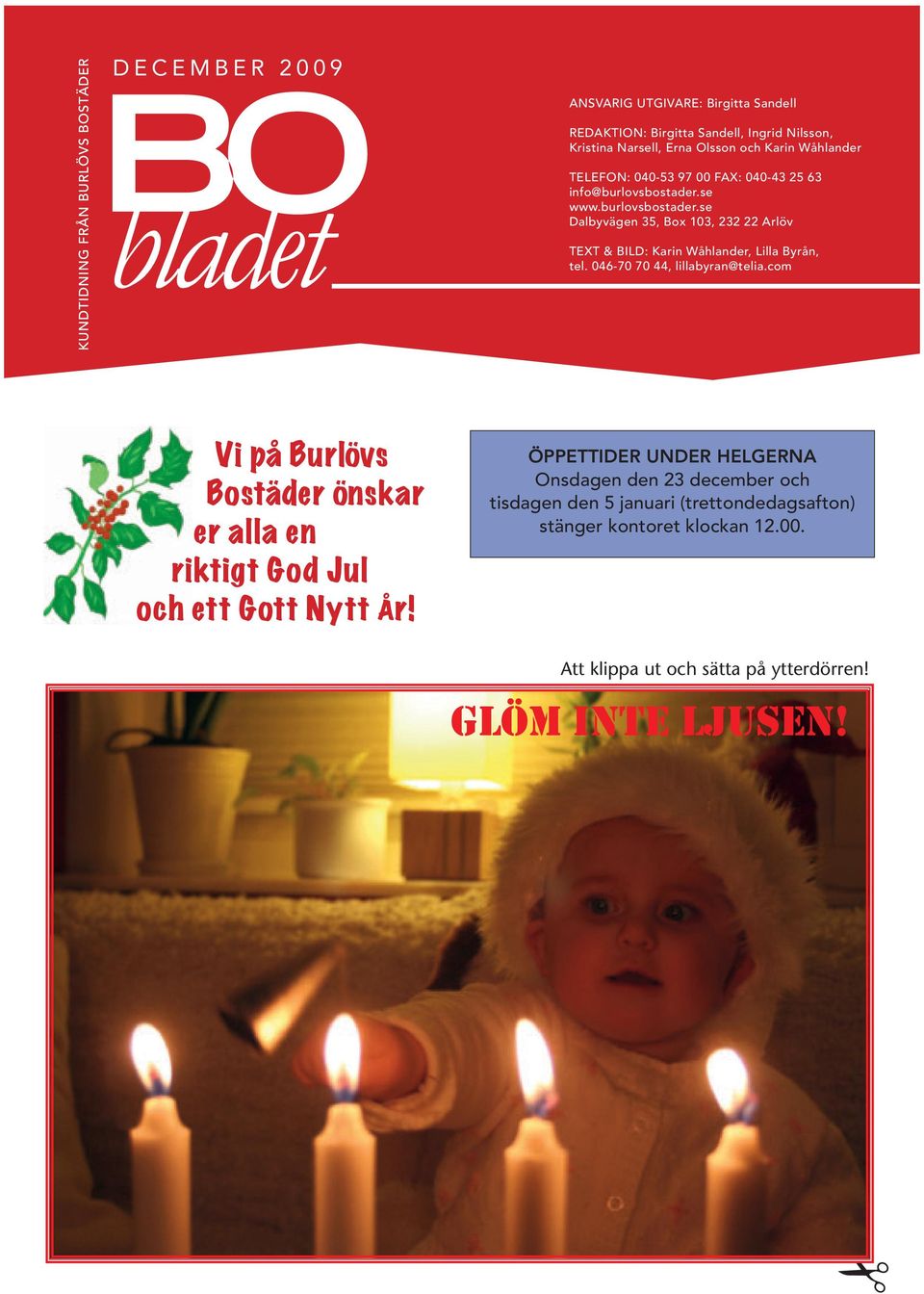 KUNDTIDNING FRÅN BURLÖVS BOSTÄDER

DECEMBER 2009

BO
bladet

ANSVARIG UTGIVARE: Birgitta Sandell

REDAKTION: Birgitta Sandell, Ingrid Nilsson, Kristina Narsell, Erna Olsson och Karin Wåhlander

TELEFON: 040-53 97 00 FAX: 040-43 25 63
info@burlovsbostader.se
www.burlovsbostader.se
Dalbyvägen 35, Box 103, 232 22 Arlöv

TEXT & BILD: Karin Wåhlander, Lilla Byrån, tel. 046-70 70 44, lillabyran@telia.com

Vi på Burlövs Bostäder önskar er alla en riktigt God Jul och ett Gott Nytt År!

ÖPPETTIDER UNDER HELGERNA
Onsdagen den 23 december och tisdagen den 5 januari (trettondedagsafton) stänger kontoret klockan 12.00.

Att klippa ut och sätta på ytterdörren!

GLÖM INTE LJUSEN!